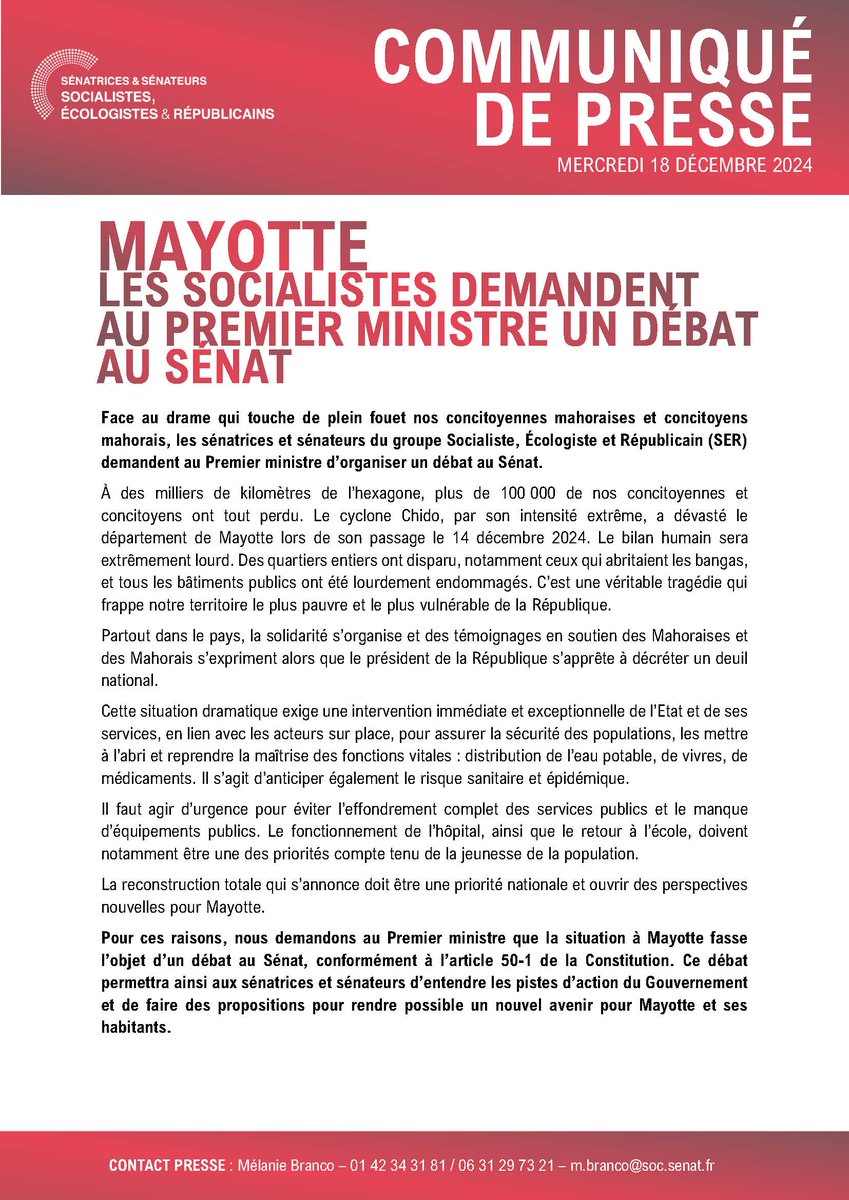 SÉNATRICES & SÉNATEURS
SOCIALISTES,
ÉCOLOGISTES & RÉPUBLICAINS

COMMUNIQUÉ
DE PRESSE
MERCREDI 18 DÉCEMBRE 2024

MAYOTTE
LES SOCIALISTES DEMANDENT AU PREMIER MINISTRE UN DÉBAT AU SÉNAT

Face au drame qui touche de plein fouet nos concitoyennes mahoraises et concitoyens mahorais, les sénatrices et sénateurs du groupe Socialiste, Écologiste et Républicain (SER) demandent au Premier ministre d'organiser un débat au Sénat.

À des milliers de kilomètres de l'hexagone, plus de 100 000 de nos concitoyennes et concitoyens ont tout perdu. Le cyclone Chido, par son intensité extrême, a dévasté le département de Mayotte lors de son passage le 14 décembre 2024. Le bilan humain sera extrêmement lourd. Des quartiers entiers ont disparu, notamment ceux qui abritaient les bangas, et tous les bâtiments publics ont été lourdement endommagés. C'est une véritable tragédie qui frappe notre territoire le plus pauvre et le plus vulnérable de la République.

Partout dans le pays, la solidarité s'organise et des témoignages en soutien des Mahoraises et des Mahorais s'expriment alors que le président de la République s'apprête à décréter un deuil national.

Cette situation dramatique exige une intervention immédiate et exceptionnelle de l'Etat et de ses services, en lien avec les acteurs sur place, pour assurer la sécurité des populations, les mettre à l'abri et reprendre la maîtrise des fonctions vitales : distribution de l'eau potable, de vivres, de médicaments. Il s'agit d'anticiper également le risque sanitaire et épidémique.

Il faut agir d'urgence pour éviter l'effondrement complet des services publics et le manque d'équipements publics. Le fonctionnement de l'hôpital, ainsi que le retour à l'école, doivent notamment être une des priorités compte tenu de la jeunesse de la population.

La reconstruction totale qui s'annonce doit être une priorité nationale et ouvrir des perspectives nouvelles pour Mayotte.

Pour ces raisons, nous demandons au Premier ministre que la situation à Mayotte fasse l'objet d'un débat au Sénat, conformément à l'article 50-1 de la Constitution. Ce débat permettra ainsi aux sénatrices et sénateurs d'entendre les pistes d'action du Gouvernement et de faire des propositions pour rendre possible un nouvel avenir pour Mayotte et ses habitants.

CONTACT PRESSE : Mélanie Branco – 01 42 34 31 81 / 06 31 29 73 21 – m.branco@soc.senat.fr